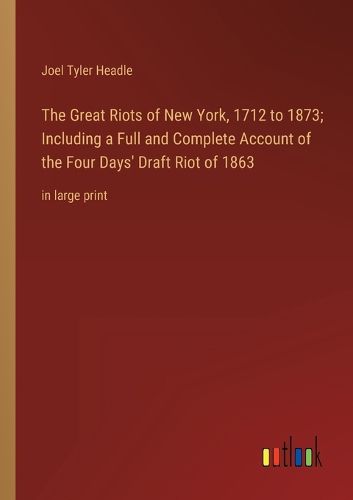 Joel Tyler Headle

The Great Riots of New York, 1712 to 1873; Including a Full and Complete Account of the Four Days' Draft Riot of 1863

in large print

outlook